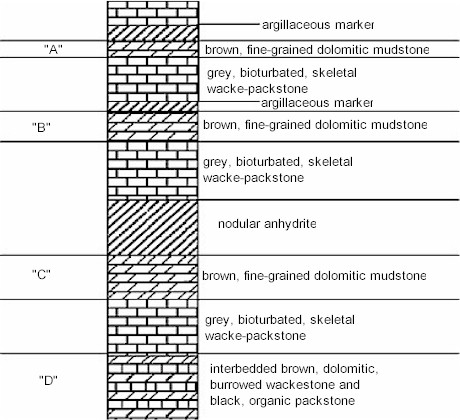 argillaceous marker

"A"

brown, fine-grained dolomitic mudstone

grey, bioturbated, skeletal wacke-packstone

argillaceous marker

"B"

brown, fine-grained dolomitic mudstone

grey, bioturbated, skeletal wacke-packstone

nodular anhydrite

"C"

brown, fine-grained dolomitic mudstone

grey, bioturbated, skeletal wacke-packstone

"D"

interbedded brown, dolomitic, burrowed wackestone and black, organic packstone